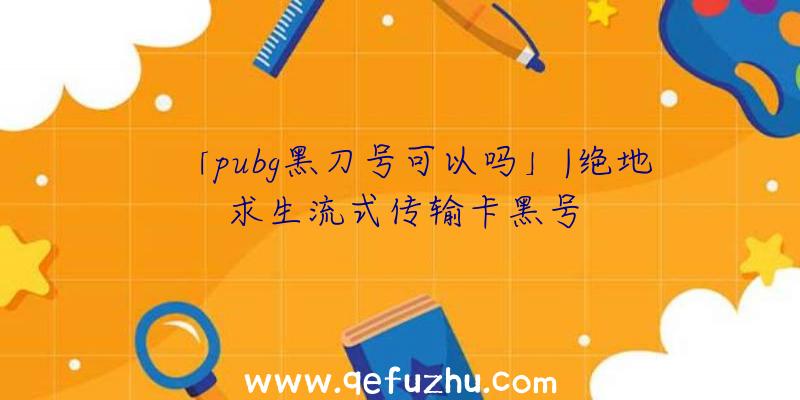 「pubg黑刀号可以吗」|绝地求生流式传输卡黑号

www.qefuzhu.com